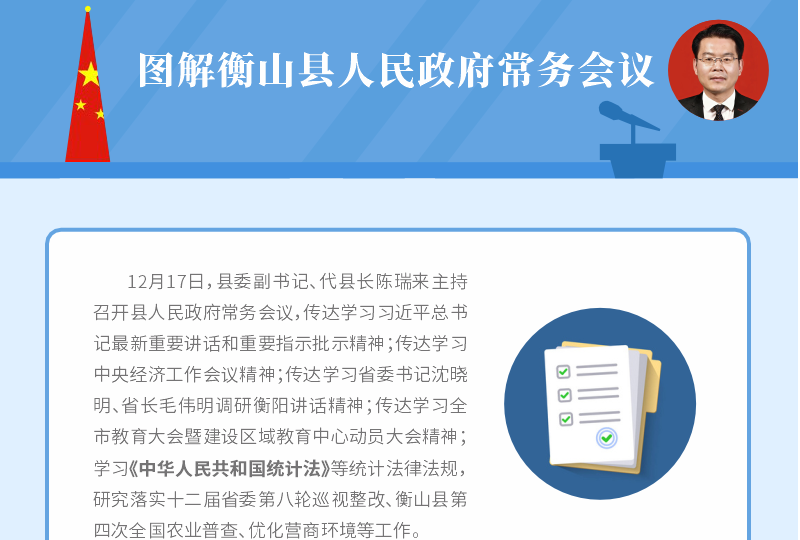 图解衡山县人民政府常务会议

12月17日，县委副书记、代县长陈瑞来主持召开县人民政府常务会议，传达学习习近平总书记最新重要讲话和重要指示批示精神；传达学习中央经济工作会议精神；传达学习省委书记沈晓明、省长毛伟明调研衡阳讲话精神；传达学习全市教育大会暨建设区域教育中心动员大会精神；学习《中华人民共和国统计法》等统计法律法规，研究落实十二届省委第八轮巡视整改、衡山县第四次全国农业普查、优化营商环境等工作。